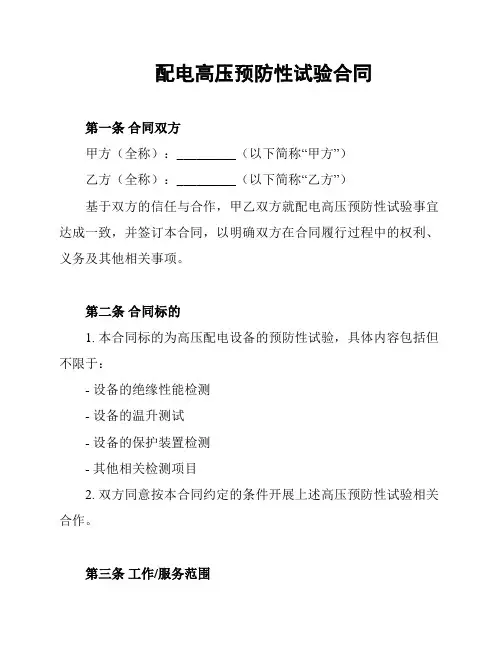 配电高压预防性试验合同

第一条 合同双方

甲方（全称）：__________（以下简称“甲方”）

乙方（全称）：__________（以下简称“乙方”）

基于双方的信任与合作，甲乙双方就配电高压预防性试验事宜达成一致，并签订本合同，以明确双方在合同履行过程中的权利、义务及其他相关事项。

第二条 合同标的

1. 本合同标的为高压配电设备的预防性试验，具体内容包括但不限于：

- 设备的绝缘性能检测

- 设备的温升测试

- 设备的保护装置检测

- 其他相关检测项目

2. 双方同意按本合同约定的条件开展上述高压预防性试验相关合作。

第三条 工作/服务范围